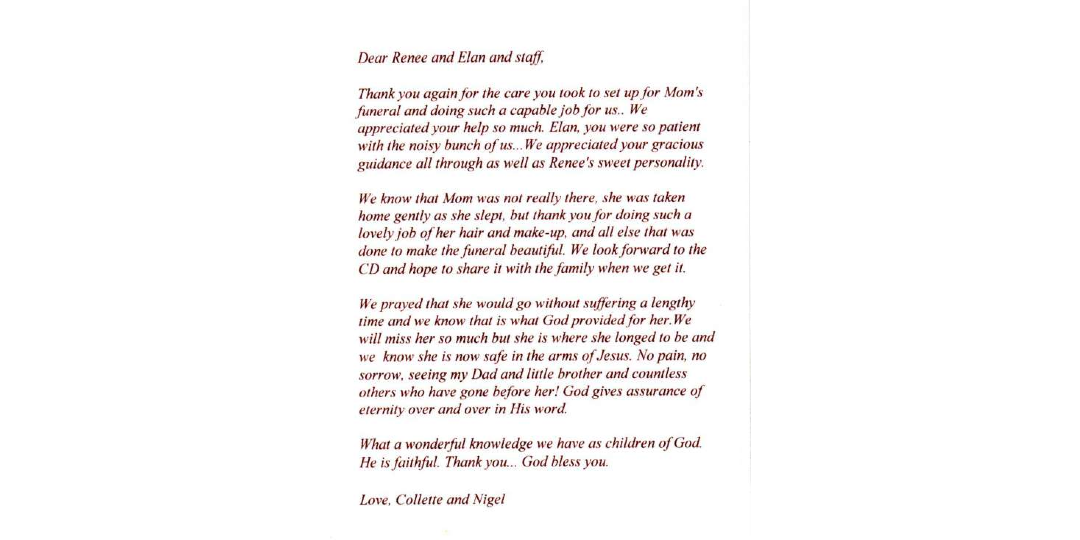 Dear Renee and Elan and staff,

Thank you again for the care you took to set up for Mom's funeral and doing such a capable job for us.. We appreciated your help so much. Elan, you were so patient with the noisy bunch of us...We appreciated your gracious guidance all through as well as Renee's sweet personality.

We know that Mom was not really there, she was taken home gently as she slept, but thank you for doing such a lovely job of her hair and make-up, and all else that was done to make the funeral beautiful. We look forward to the CD and hope to share it with the family when we get it.

We prayed that she would go without suffering a lengthy time and we know that is what God provided for her.We will miss her so much but she is where she longed to be and we know she is now safe in the arms of Jesus. No pain, no sorrow, seeing my Dad and little brother and countless others who have gone before her! God gives assurance of eternity over and over in His word.

What a wonderful knowledge we have as children of God. He is faithful. Thank you... God bless you.

Love, Collette and Nigel